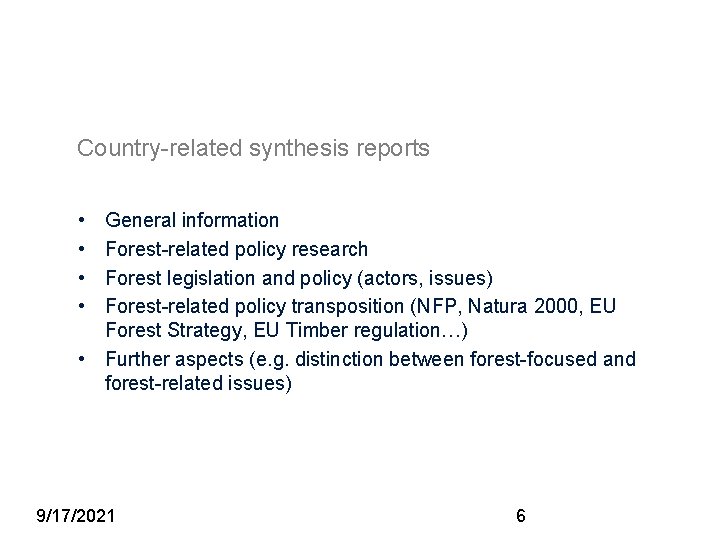 Country-related synthesis reports

• General information
• Forest-related policy research
• Forest legislation and policy (actors, issues)
• Forest-related policy transposition (NFP, Natura 2000, EU Forest Strategy, EU Timber regulation…)
• Further aspects (e.g. distinction between forest-focused and forest-related issues)

9/17/2021

6